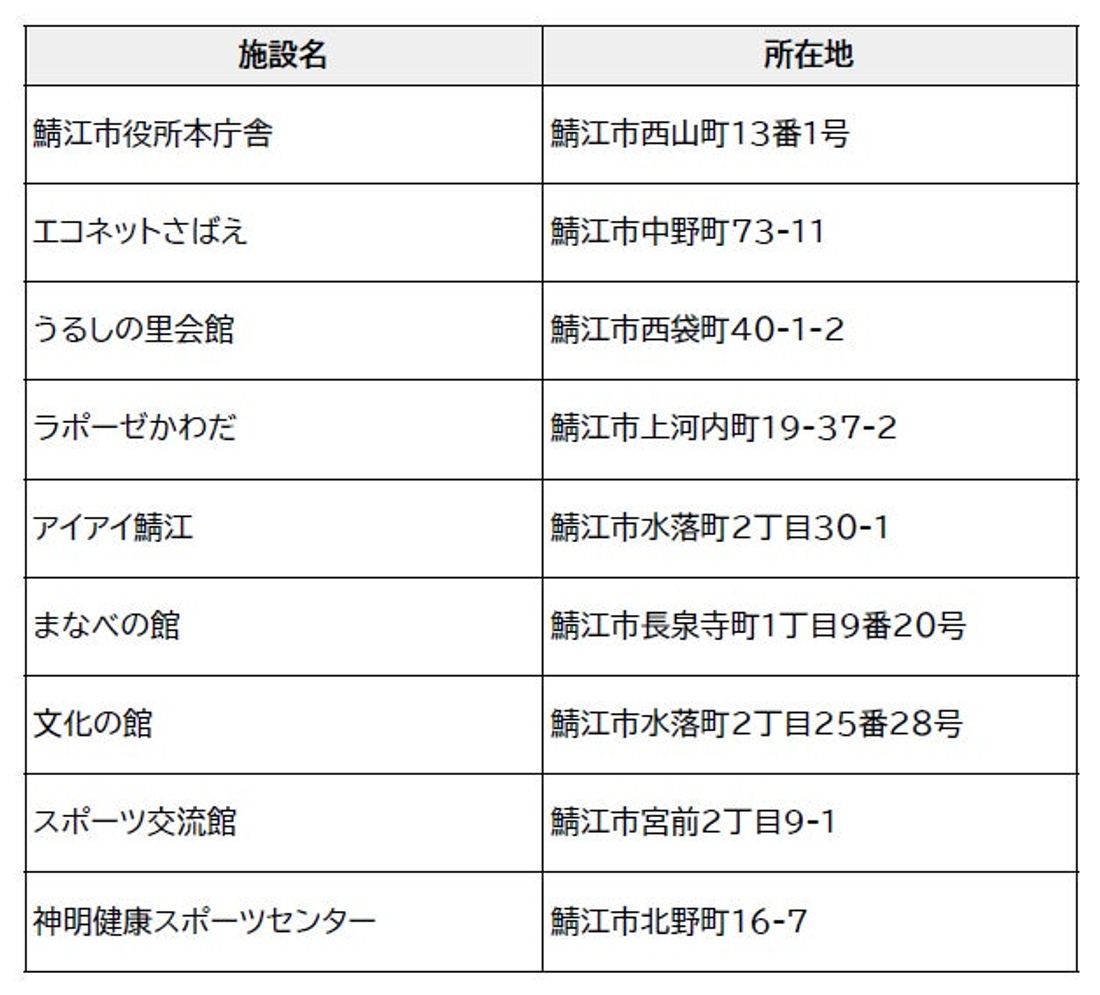 | 施設名 | 所在地 |
|---|---|
| 鯖江市役所本庁舎 | 鯖江市西山町13番1号 |
| エコネットさばえ | 鯖江市中野町73-11 |
| うるしの里会館 | 鯖江市西袋町40-1-2 |
| ラポーゼかわだ | 鯖江市上河内町19-37-2 |
| アイアイ鯖江 | 鯖江市水落町2丁目30-1 |
| まなべの館 | 鯖江市長泉寺町1丁目9番20号 |
| 文化の館 | 鯖江市水落町2丁目25番28号 |
| スポーツ交流館 | 鯖江市宮前2丁目9-1 |
| 神明健康スポーツセンター | 鯖江市北野町16-7 |